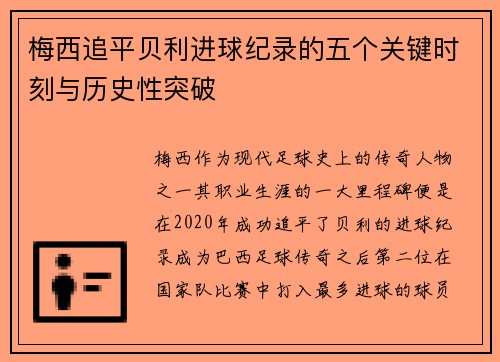 梅西追平贝利进球纪录的五个关键时刻与历史性突破

梅西作为现代足球史上的传奇人物之一其职业生涯的一大里程碑便是在2020年成功追平了贝利的进球纪录成为巴西足球传奇之后第二位在国家队比赛中打入最多进球的球员